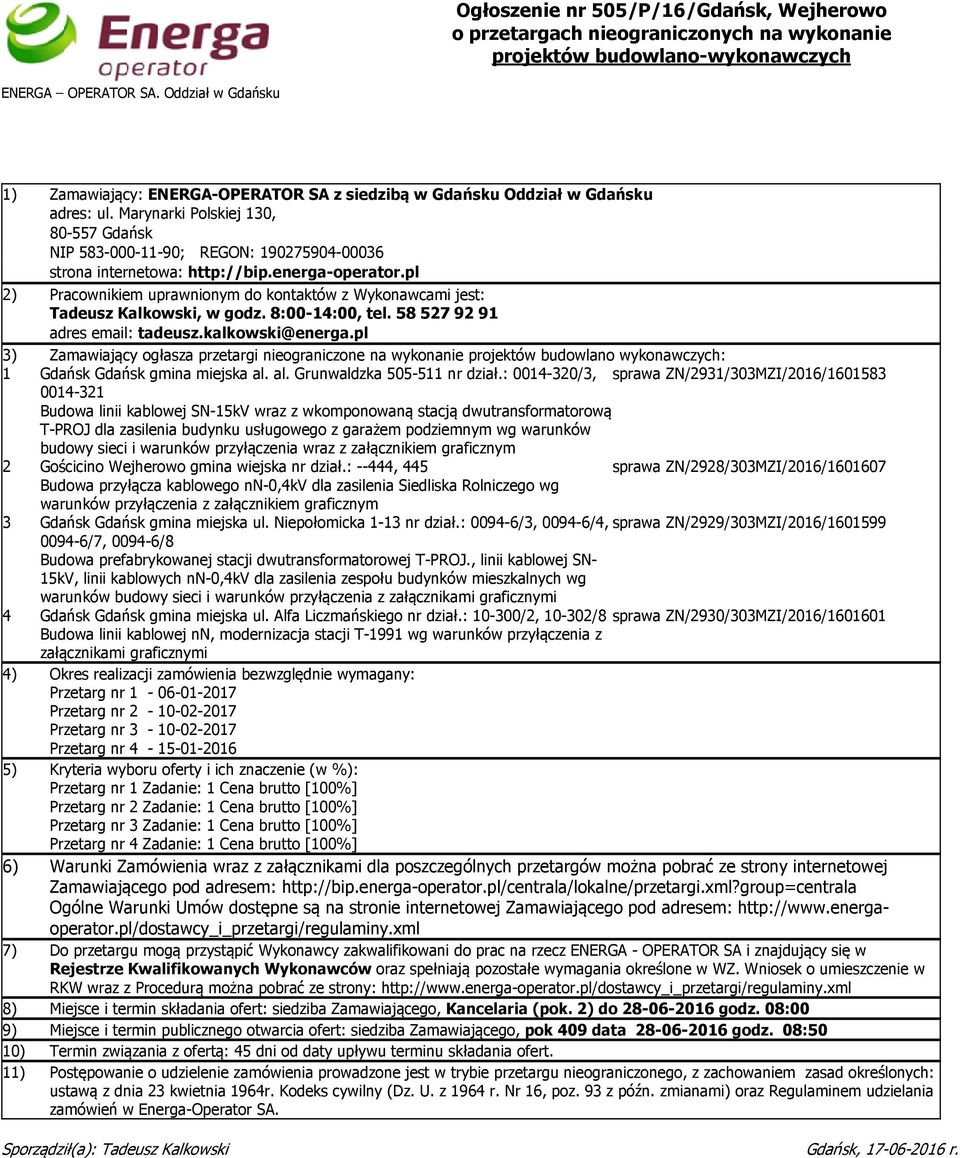 Energa operator

ENERGA – OPERATOR SA. Oddział w Gdańsku

Ogłoszenie nr 505/P/16/Gdańsk, Wejherowo o przetargach nieograniczonych na wykonanie projektów budowlano-wykonawczych

1) Zamawiający: ENERGA-OPERATOR SA z siedzibą w Gdańsku Oddział w Gdańsku
adres: ul. Marynarki Polskiej 130,
80-557 Gdańsk
NIP 583-000-11-90; REGON: 190275904-00036
strona internetowa: http://bip.energa-operator.pl

2) Pracownikiem uprawnionym do kontaktów z Wykonawcami jest:
Tadeusz Kalkowski, w godz. 8:00-14:00, tel. 58 527 92 91
adres email: tadeusz.kalkowski@energa.pl

3) Zamawiający ogłasza przetargi nieograniczone na wykonanie projektów budowlano wykonawczych:
1 Gdańsk Gdańsk gmina miejska al. al. Grunwaldzka 505-511 nr dział.: 0014-320/3, 0014-321 sprawa ZN/2931/303MZI/2016/1601583
Budowa linii kablowej SN-15kV wraz z wkomponowaną stacją dwutransformatorową T-PROJ dla zasilenia budynku usługowego z garażem podziemnym wg warunków budowy sieci i warunków przyłączenia wraz z załącznikiem graficznym
2 Gościcino Wejherowo gmina wiejska nr dział.: --444, 445 sprawa ZN/2928/303MZI/2016/1601607
Budowa przyłącza kablowego nn-0,4kV dla zasilenia Siedliska Rolniczego wg warunków przyłączenia z załącznikiem graficznym
3 Gdańsk Gdańsk gmina miejska ul. Niepołomicka 1-13 nr dział.: 0094-6/3, 0094-6/4, 0094-6/7, 0094-6/8 sprawa ZN/2929/303MZI/2016/1601599
Budowa prefabrykowanej stacji dwutransformatorowej T-PROJ., linii kablowej SN-15kV, linii kablowych nn-0,4kV dla zasilenia zespołu budynków mieszkalnych wg warunków budowy sieci i warunków przyłączenia z załącznikami graficznymi
4 Gdańsk Gdańsk gmina miejska ul. Alfa Liczmańskiego nr dział.: 10-300/2, 10-302/8 sprawa ZN/2930/303MZI/2016/1601601
Budowa linii kablowej nn, modernizacja stacji T-1991 wg warunków przyłączenia z załącznikami graficznymi

4) Okres realizacji zamówienia bezwzględnie wymagany:
Przetarg nr 1 - 06-01-2017
Przetarg nr 2 - 10-02-2017
Przetarg nr 3 - 10-02-2017
Przetarg nr 4 - 15-01-2016

5) Kryteria wyboru oferty i ich znaczenie (w %):
Przetarg nr 1 Zadanie: 1 Cena brutto [100%]
Przetarg nr 2 Zadanie: 1 Cena brutto [100%]
Przetarg nr 3 Zadanie: 1 Cena brutto [100%]
Przetarg nr 4 Zadanie: 1 Cena brutto [100%]

6) Warunki Zamówienia wraz z załącznikami dla poszczególnych przetargów można pobrać ze strony internetowej Zamawiającego pod adresem: http://bip.energa-operator.pl/centrala/lokalne/przetargi.xml?group=centrala
Ogólne Warunki Umów dostępne są na stronie internetowej Zamawiającego pod adresem: http://www.energa-operator.pl/dostawcy_i_przetargi/regulaminy.xml

7) Do przetargu mogą przystąpić Wykonawcy zakwalifikowani do prac na rzecz ENERGA - OPERATOR SA i znajdujący się w Rejestrze Kwalifikowanych Wykonawców oraz spełniają pozostałe wymagania określone w WZ. Wniosek o umieszczenie w RKW wraz z Procedurą można pobrać ze strony: http://www.energa-operator.pl/dostawcy_i_przetargi/regulaminy.xml

8) Miejsce i termin składania ofert: siedziba Zamawiającego, Kancelaria (pok. 2) do 28-06-2016 godz. 08:00

9) Miejsce i termin publicznego otwarcia ofert: siedziba Zamawiającego, pok 409 data 28-06-2016 godz. 08:50

10) Termin związania z ofertą: 45 dni od daty upływu terminu składania ofert.

11) Postępowanie o udzielenie zamówienia prowadzone jest w trybie przetargu nieograniczonego, z zachowaniem zasad określonych: ustawą z dnia 23 kwietnia 1964r. Kodeks cywilny (Dz. U. z 1964 r. Nr 16, poz. 93 z późn. zmianami) oraz Regulaminem udzielania zamówień w Energa-Operator SA.

Sporządził(a): Tadeusz Kalkowski Gdańsk, 17-06-2016 r.